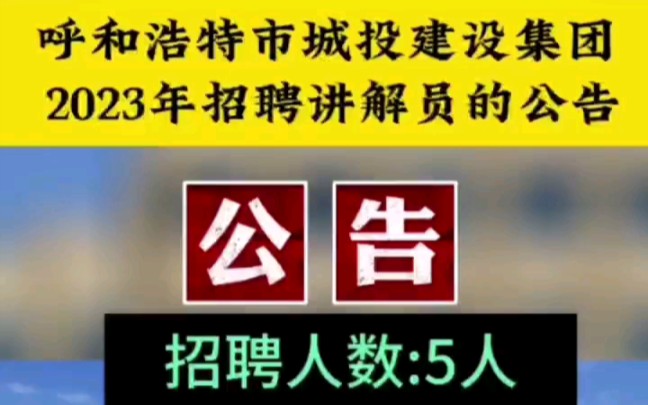 呼和浩特市城投建设集团
2023年招聘讲解员的公告

公告

招聘人数:5人